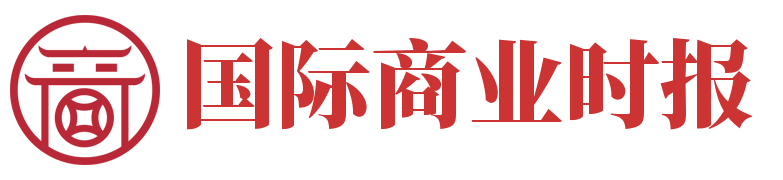 国际商业时报